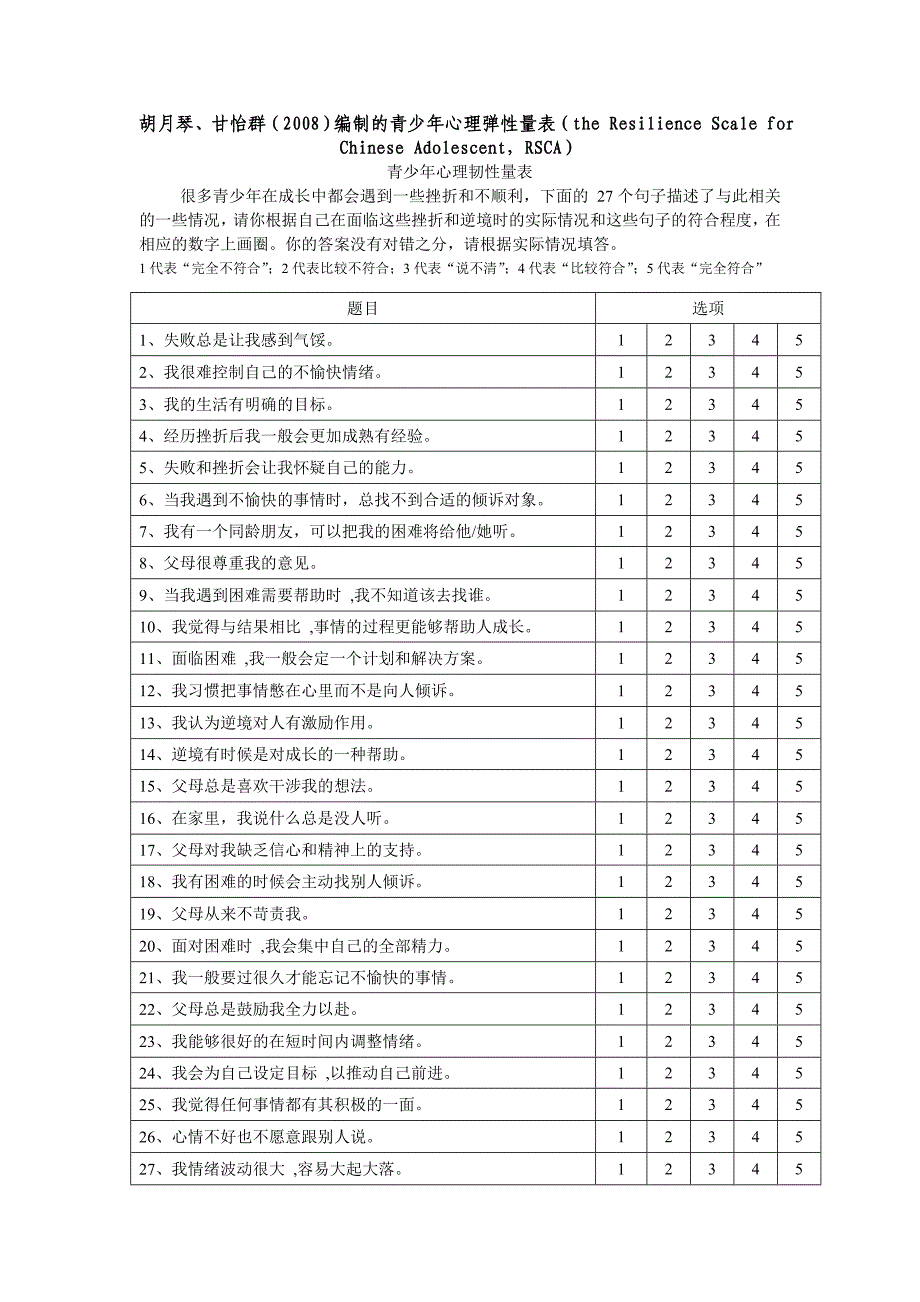 胡月琴、甘怡群（2008）编制的青少年心理弹性量表（the Resilience Scale for Chinese Adolescent，RSCA）

青少年心理韧性量表

很多青少年在成长中都会遇到一些挫折和不顺利，下面的 27 个句子描述了与此相关的一些情况，请你根据自己在面临这些挫折和逆境时的实际情况和这些句子的符合程度，在相应的数字上画圈。你的答案没有对错之分，请根据实际情况填答。

1 代表“完全不符合”；2 代表比较不符合；3 代表“说不清”；4 代表“比较符合”；5 代表“完全符合”

| 题目 | 选项 | | | | |
|---|---|---|---|---|---|
| 1、失败总是让我感到气馁。 | 1 | 2 | 3 | 4 | 5 |
| 2、我很难控制自己的不愉快情绪。 | 1 | 2 | 3 | 4 | 5 |
| 3、我的生活有明确的目标。 | 1 | 2 | 3 | 4 | 5 |
| 4、经历挫折后我一般会更加成熟有经验。 | 1 | 2 | 3 | 4 | 5 |
| 5、失败和挫折会让我怀疑自己的能力。 | 1 | 2 | 3 | 4 | 5 |
| 6、当我遇到不愉快的事情时，总找不到合适的倾诉对象。 | 1 | 2 | 3 | 4 | 5 |
| 7、我有一个同龄朋友，可以把我的困难将给他/她听。 | 1 | 2 | 3 | 4 | 5 |
| 8、父母很尊重我的意见。 | 1 | 2 | 3 | 4 | 5 |
| 9、当我遇到困难需要帮助时 ,我不知道该去找谁。 | 1 | 2 | 3 | 4 | 5 |
| 10、我觉得与结果相比 ,事情的过程更能够帮助人成长。 | 1 | 2 | 3 | 4 | 5 |
| 11、面临困难 ,我一般会定一个计划和解决方案。 | 1 | 2 | 3 | 4 | 5 |
| 12、我习惯把事情憋在心里而不是向人倾诉。 | 1 | 2 | 3 | 4 | 5 |
| 13、我认为逆境对人有激励作用。 | 1 | 2 | 3 | 4 | 5 |
| 14、逆境有时候是对成长的一种帮助。 | 1 | 2 | 3 | 4 | 5 |
| 15、父母总是喜欢干涉我的想法。 | 1 | 2 | 3 | 4 | 5 |
| 16、在家里，我说什么总是没人听。 | 1 | 2 | 3 | 4 | 5 |
| 17、父母对我缺乏信心和精神上的支持。 | 1 | 2 | 3 | 4 | 5 |
| 18、我有困难的时候会主动找别人倾诉。 | 1 | 2 | 3 | 4 | 5 |
| 19、父母从来不苛责我。 | 1 | 2 | 3 | 4 | 5 |
| 20、面对困难时 ,我会集中自己的全部精力。 | 1 | 2 | 3 | 4 | 5 |
| 21、我一般要过很久才能忘记不愉快的事情。 | 1 | 2 | 3 | 4 | 5 |
| 22、父母总是鼓励我全力以赴。 | 1 | 2 | 3 | 4 | 5 |
| 23、我能够很好的在短时间内调整情绪。 | 1 | 2 | 3 | 4 | 5 |
| 24、我会为自己设定目标 ,以推动自己前进。 | 1 | 2 | 3 | 4 | 5 |
| 25、我觉得任何事情都有其积极的一面。 | 1 | 2 | 3 | 4 | 5 |
| 26、心情不好也不愿意跟别人说。 | 1 | 2 | 3 | 4 | 5 |
| 27、我情绪波动很大 ,容易大起大落。 | 1 | 2 | 3 | 4 | 5 |